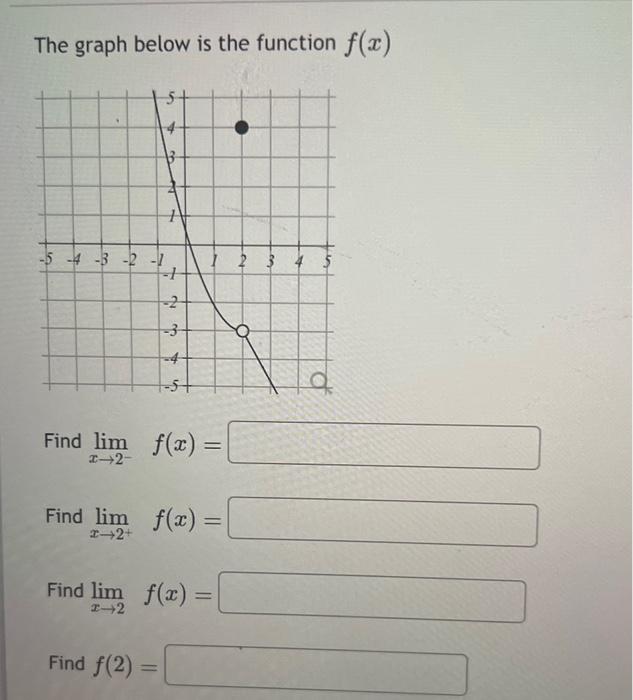 The graph below is the function $f(x)$

5
4
3
2
1
-5 -4 -3 -2 -1 1 2 3 4 5
-1
-2
-3
-4
-5

Find $\lim_{x \to 2^-} f(x) =$

Find $\lim_{x \to 2^+} f(x) =$

Find $\lim_{x \to 2} f(x) =$

Find $f(2) =$